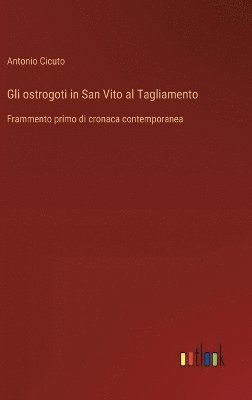 Antonio Cicuto

Gli ostrogoti in San Vito al Tagliamento

Frammento primo di cronaca contemporanea

outlook